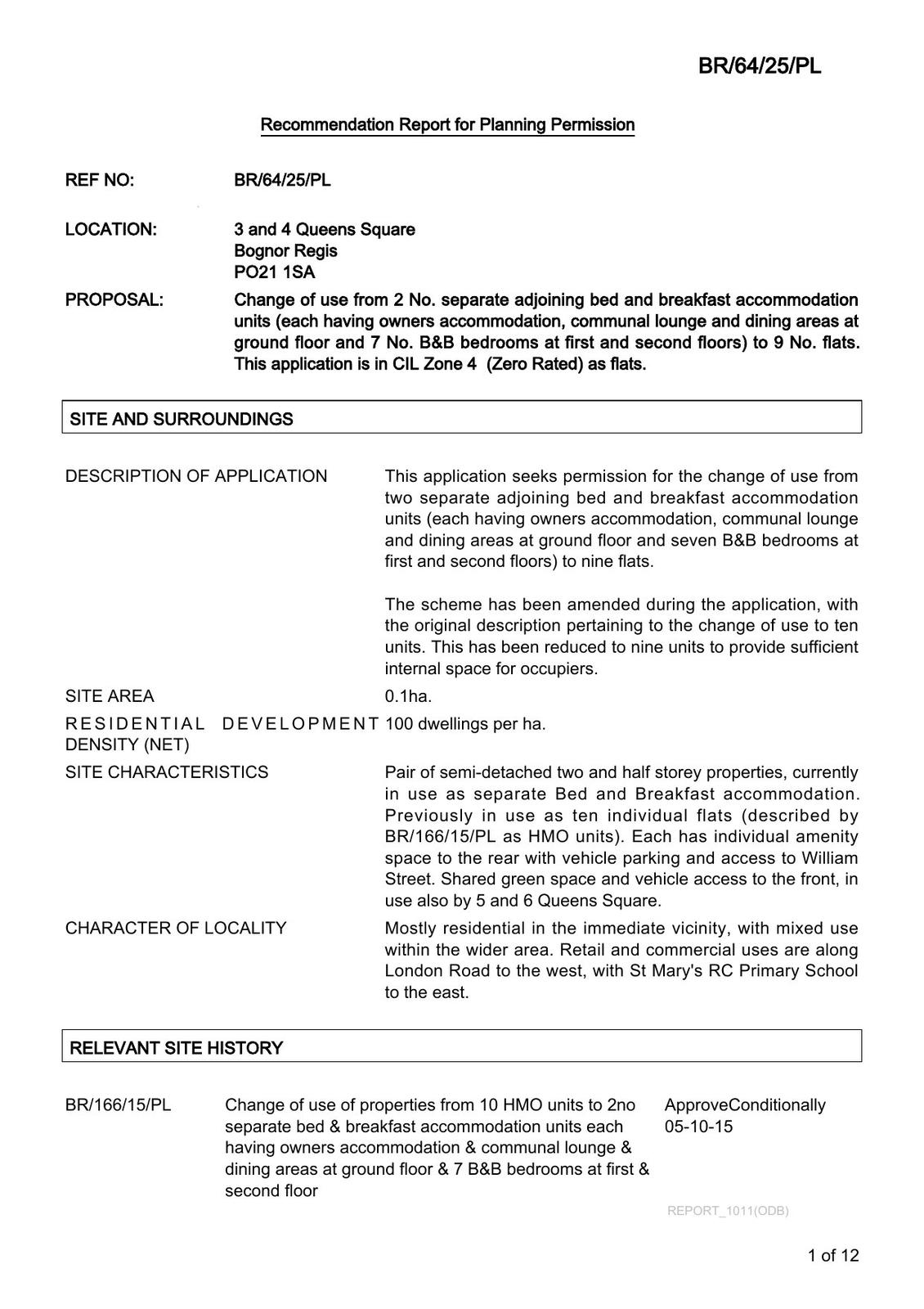 BR/64/25/PL

Recommendation Report for Planning Permission

REF NO: BR/64/25/PL

LOCATION: 3 and 4 Queens Square
Bognor Regis
PO21 1SA

PROPOSAL: Change of use from 2 No. separate adjoining bed and breakfast accommodation units (each having owners accommodation, communal lounge and dining areas at ground floor and 7 No. B&B bedrooms at first and second floors) to 9 No. flats. This application is in CIL Zone 4 (Zero Rated) as flats.

SITE AND SURROUNDINGS

DESCRIPTION OF APPLICATION This application seeks permission for the change of use from two separate adjoining bed and breakfast accommodation units (each having owners accommodation, communal lounge and dining areas at ground floor and seven B&B bedrooms at first and second floors) to nine flats.

The scheme has been amended during the application, with the original description pertaining to the change of use to ten units. This has been reduced to nine units to provide sufficient internal space for occupiers.

SITE AREA 0.1ha.

RESIDENTIAL DEVELOPMENT DENSITY (NET) 100 dwellings per ha.

SITE CHARACTERISTICS Pair of semi-detached two and half storey properties, currently in use as separate Bed and Breakfast accommodation. Previously in use as ten individual flats (described by BR/166/15/PL as HMO units). Each has individual amenity space to the rear with vehicle parking and access to William Street. Shared green space and vehicle access to the front, in use also by 5 and 6 Queens Square.

CHARACTER OF LOCALITY Mostly residential in the immediate vicinity, with mixed use within the wider area. Retail and commercial uses are along London Road to the west, with St Mary's RC Primary School to the east.

RELEVANT SITE HISTORY

BR/166/15/PL Change of use of properties from 10 HMO units to 2no separate bed & breakfast accommodation units each having owners accommodation & communal lounge & dining areas at ground floor & 7 B&B bedrooms at first & second floor ApproveConditionally 05-10-15

REPORT_1011(ODB)

1 of 12